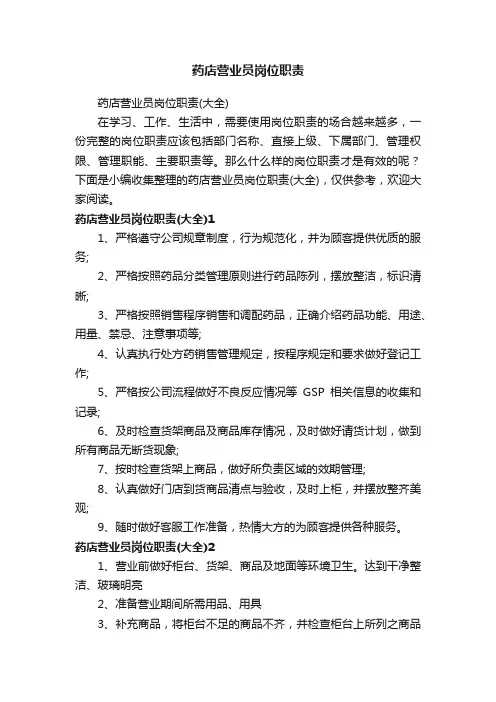 药店营业员岗位职责

药店营业员岗位职责(大全)

在学习、工作、生活中，需要使用岗位职责的场合越来越多，一份完整的岗位职责应该包括部门名称、直接上级、下属部门、管理权限、管理职能、主要职责等。那么什么样的岗位职责才是有效的呢？下面是小编收集整理的药店营业员岗位职责(大全)，仅供参考，欢迎大家阅读。

药店营业员岗位职责(大全)1

1、严格遵守公司规章制度，行为规范化，并为顾客提供优质的服务;

2、严格按照药品分类管理原则进行药品陈列，摆放整洁，标识清晰;

3、严格按照销售程序销售和调配药品，正确介绍药品功能、用途、用量、禁忌、注意事项等;

4、认真执行处方药销售管理规定，按程序规定和要求做好登记工作;

5、严格按公司流程做好不良反应情况等 GSP 相关信息的收集和记录;

6、及时检查货架商品及商品库存情况，及时做好请货计划，做到所有商品无断货现象;

7、按时检查货架上商品，做好所负责区域的效期管理;

8、认真做好门店到货商品清点与验收，及时上柜，并摆放整齐美观;

9、随时做好客服工作准备，热情大方的为顾客提供各种服务。

药店营业员岗位职责(大全)2

1、营业前做好柜台、货架、商品及地面等环境卫生。达到干净整洁、玻璃明亮

2、准备营业期间所需用品、用具

3、补充商品，将柜台不足的商品不齐，并检查柜台上所列之商品